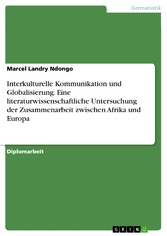 Germanistik

Marcel Landry Ndongo

Interkulturelle Kommunikation und Globalisierung. Eine literaturwissenschaftliche Untersuchung der Zusammenarbeit zwischen Afrika und Europa

Diplomarbeit

GRIN